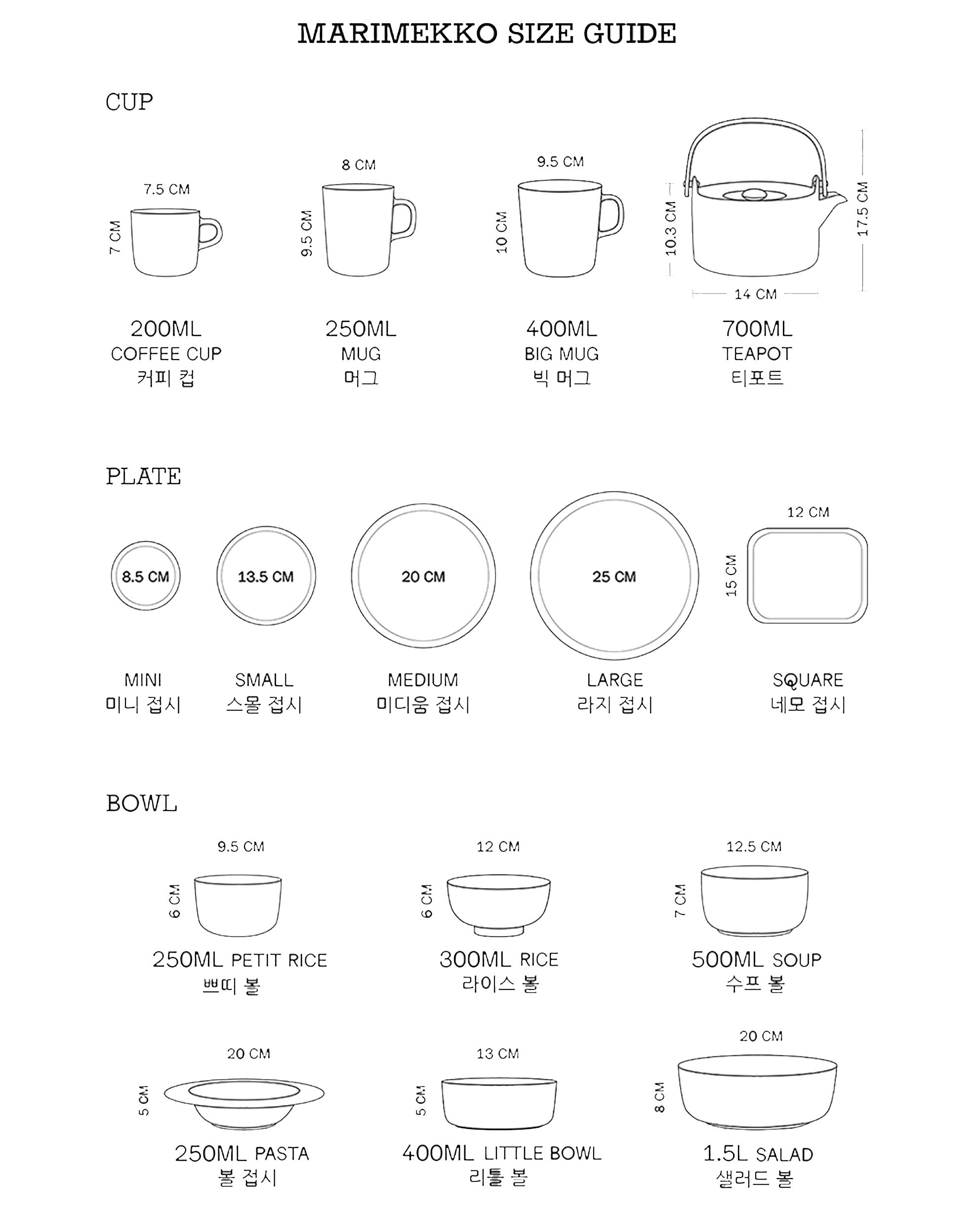 MARIMEKKO SIZE GUIDE

CUP

7.5 CM
7 CM
200ML
COFFEE CUP
커피 컵

8 CM
9.5 CM
250ML
MUG
머그

9.5 CM
10 CM
400ML
BIG MUG
빅 머그

10.3 CM
17.5 CM
14 CM
700ML
TEAPOT
티포트

PLATE

8.5 CM
MINI
미니 접시

13.5 CM
SMALL
스몰 접시

20 CM
MEDIUM
미디움 접시

25 CM
LARGE
라지 접시

12 CM
15 CM
SQUARE
네모 접시

BOWL

9.5 CM
6 CM
250ML PETIT RICE
쁘띠 볼

12 CM
6 CM
300ML RICE
라이스 볼

12.5 CM
7 CM
500ML SOUP
수프 볼

20 CM
5 CM
250ML PASTA
볼 접시

13 CM
5 CM
400ML LITTLE BOWL
리틀 볼

20 CM
8 CM
1.5L SALAD
샐러드 볼